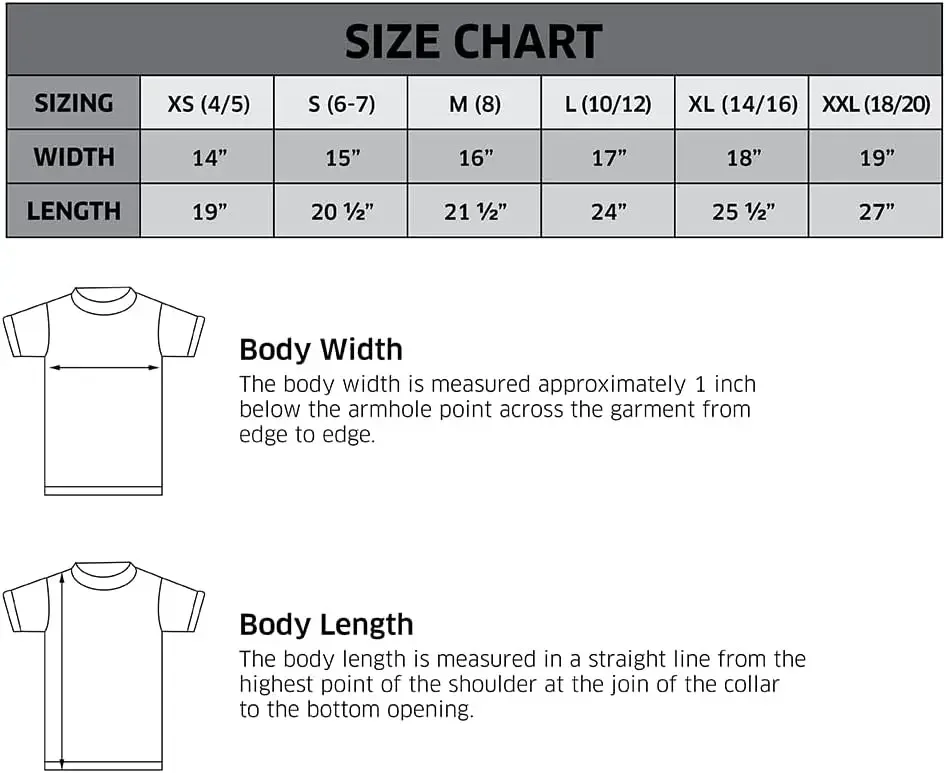 SIZE CHART

| SIZING | XS (4/5) | S (6-7) | M (8) | L (10/12) | XL (14/16) | XXL (18/20) |
|---|---|---|---|---|---|---|
| WIDTH | 14” | 15” | 16” | 17” | 18” | 19” |
| LENGTH | 19” | 20 ½” | 21 ½” | 24” | 25 ½” | 27” |

Body Width
The body width is measured approximately 1 inch below the armhole point across the garment from edge to edge.

Body Length
The body length is measured in a straight line from the highest point of the shoulder at the join of the collar to the bottom opening.